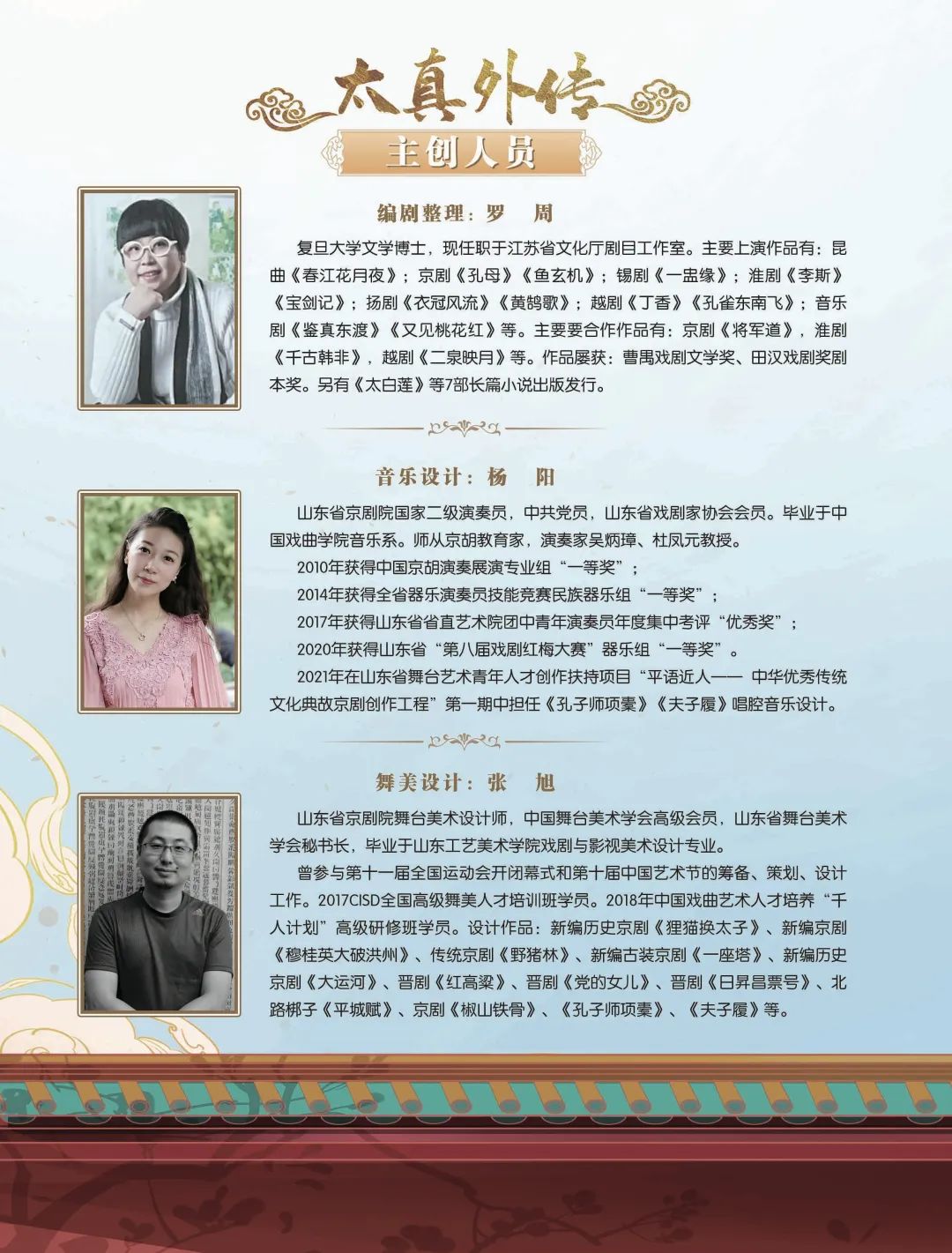 太真外传

主创人员

编剧整理：罗 周

复旦大学文学博士，现任职于江苏省文化厅剧目工作室。主要上演作品有：昆曲《春江花月夜》；京剧《孔母》《鱼玄机》；锡剧《一盅缘》；淮剧《李斯》《宝剑记》；扬剧《衣冠风流》《黄鹄歌》；越剧《丁香》《孔雀东南飞》；音乐剧《鉴真东渡》《又见桃花红》等。主要要合作作品有：京剧《将军道》，淮剧《千古韩非》，越剧《二泉映月》等。作品屡获：曹禺戏剧文学奖、田汉戏剧奖剧本奖。另有《太白莲》等7部长篇小说出版发行。

音乐设计：杨 阳

山东省京剧院国家二级演奏员，中共党员，山东省戏剧家协会会员。毕业于中国戏曲学院音乐系。师从京胡教育家，演奏家吴炳璋、杜凤元教授。

2010年获得中国京胡演奏展演专业组“一等奖”；

2014年获得全省器乐演奏员技能竞赛民族器乐组“一等奖”；

2017年获得山东省省直艺术院团中青年演奏员年度集中考评“优秀奖”；

2020年获得山东省“第八届戏剧红梅大赛”器乐组“一等奖”。

2021年在山东省舞台艺术青年人才创作扶持项目“平语近人—— 中华优秀传统文化典故京剧创作工程”第一期中担任《孔子师项橐》《夫子履》唱腔音乐设计。

舞美设计：张 旭

山东省京剧院舞台美术设计师，中国舞台美术学会高级会员，山东省舞台美术学会秘书长，毕业于山东工艺美术学院戏剧与影视美术设计专业。

曾参与第十一届全国运动会开闭幕式和第十届中国艺术节的筹备、策划、设计工作。2017CISD全国高级舞美人才培训班学员。2018年中国戏曲艺术人才培养“千人计划”高级研修班学员。设计作品：新编历史京剧《狸猫换太子》、新编京剧《穆桂英大破洪州》、传统京剧《野猪林》、新编古装京剧《一座塔》、新编历史京剧《大运河》、晋剧《红高粱》、晋剧《党的女儿》、晋剧《日昇昌票号》、北路梆子《平城赋》、京剧《椒山铁骨》、《孔子师项橐》、《夫子履》等。